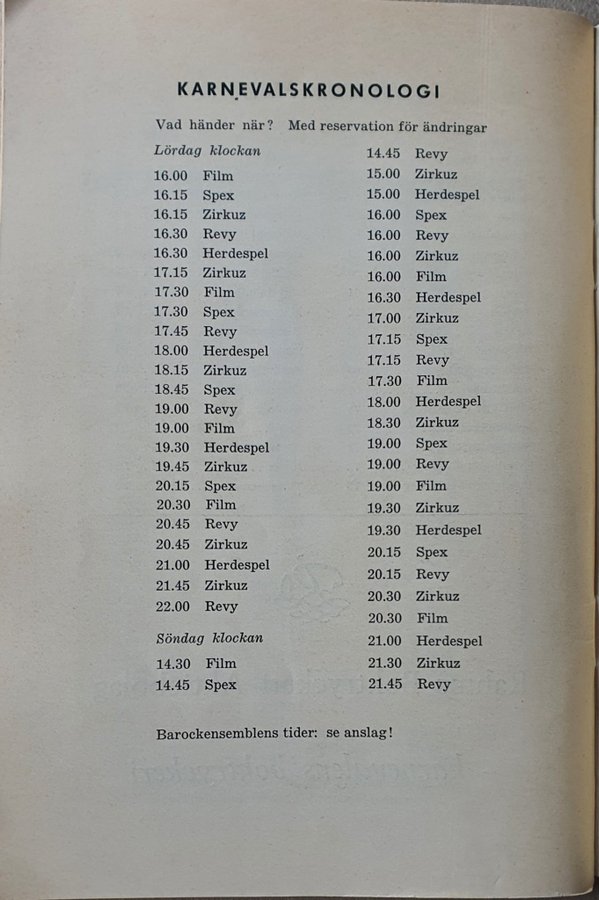 KARNEVALSKRONOLOGI

Vad händer när? Med reservation för ändringar

Lördag klockan

16.00 Film
16.15 Spex
16.15 Zirkuz
16.30 Revy
16.30 Herdespel
17.15 Zirkuz
17.30 Film
17.30 Spex
17.45 Revy
18.00 Herdespel
18.15 Zirkuz
18.45 Spex
19.00 Revy
19.00 Film
19.30 Herdespel
19.45 Zirkuz
20.15 Spex
20.30 Film
20.45 Revy
20.45 Zirkuz
21.00 Herdespel
21.45 Zirkuz
22.00 Revy

Söndag klockan

14.30 Film
14.45 Spex

14.45 Revy
15.00 Zirkuz
15.00 Herdespel
16.00 Spex
16.00 Revy
16.00 Zirkuz
16.00 Film
16.30 Herdespel
17.00 Zirkuz
17.15 Spex
17.15 Revy
17.30 Film
18.00 Herdespel
18.30 Zirkuz
19.00 Spex
19.00 Revy
19.00 Film
19.30 Zirkuz
19.30 Herdespel
20.15 Spex
20.15 Revy
20.30 Zirkuz
20.30 Film
21.00 Herdespel
21.30 Zirkuz
21.45 Revy

Barockensemblens tider: se anslag!